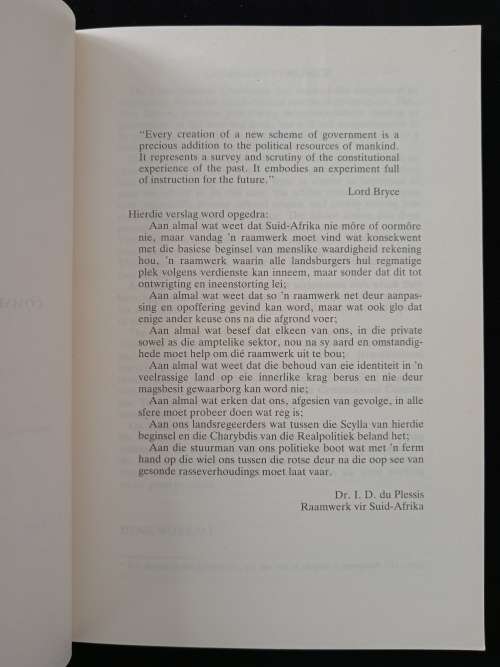 "Every creation of a new scheme of government is a precious addition to the political resources of mankind. It represents a survey and scrutiny of the constitutional experience of the past. It embodies an experiment full of instruction for the future."

Lord Bryce

Hierdie verslag word opgedra:

Aan almal wat weet dat Suid-Afrika nie môre of oormôre nie, maar vandag 'n raamwerk moet vind wat konsekwent met die basiese beginsel van menslike waardigheid rekening hou, 'n raamwerk waarin alle landsburgers hul regmatige plek volgens verdienste kan inneem, maar sonder dat dit tot ontwrigting en ineenstorting lei;

Aan almal wat weet dat so 'n raamwerk net deur aanpassing en opoffering gevind kan word, maar wat ook glo dat enige ander keuse ons na die afgrond voer;

Aan almal wat besef dat elkeen van ons, in die private sowel as die amptelike sektor, nou na sy aard en omstandighede moet help om dié raamwerk uit te bou;

Aan almal wat weet dat die behoud van eie identiteit in 'n veelrassige land op eie innerlike krag berus en nie deur magsbesit gewaarborg kan word nie;

Aan almal wat erken dat ons, afgesien van gevolge, in alle sfere moet probeer doen wat reg is;

Aan ons landsregeerders wat tussen die Scylla van hierdie beginsel en die Charybdis van die Realpolitiek beland het;

Aan die stuurman van ons politieke boot wat met 'n ferm hand op die wiel ons tussen die rotse deur na die oop see van gesonde rasseverhoudings moet laat vaar.

Dr. I. D. du Plessis
Raamwerk vir Suid-Afrika